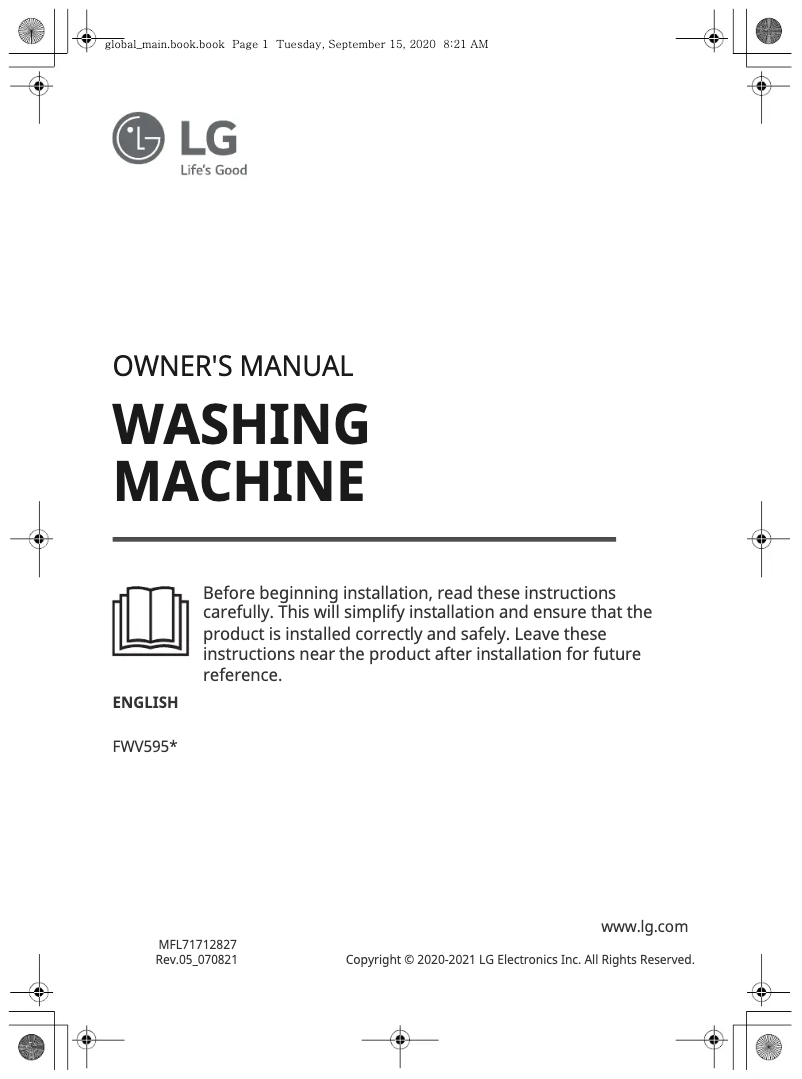 global_main.book.book Page 1 Tuesday, September 15, 2020 8:21 AM

LG
Life's Good

OWNER'S MANUAL

WASHING MACHINE

Before beginning installation, read these instructions carefully. This will simplify installation and ensure that the product is installed correctly and safely. Leave these instructions near the product after installation for future reference.

ENGLISH

FWV595*

www.lg.com

MFL71712827
Rev.05_070821

Copyright © 2020-2021 LG Electronics Inc. All Rights Reserved.